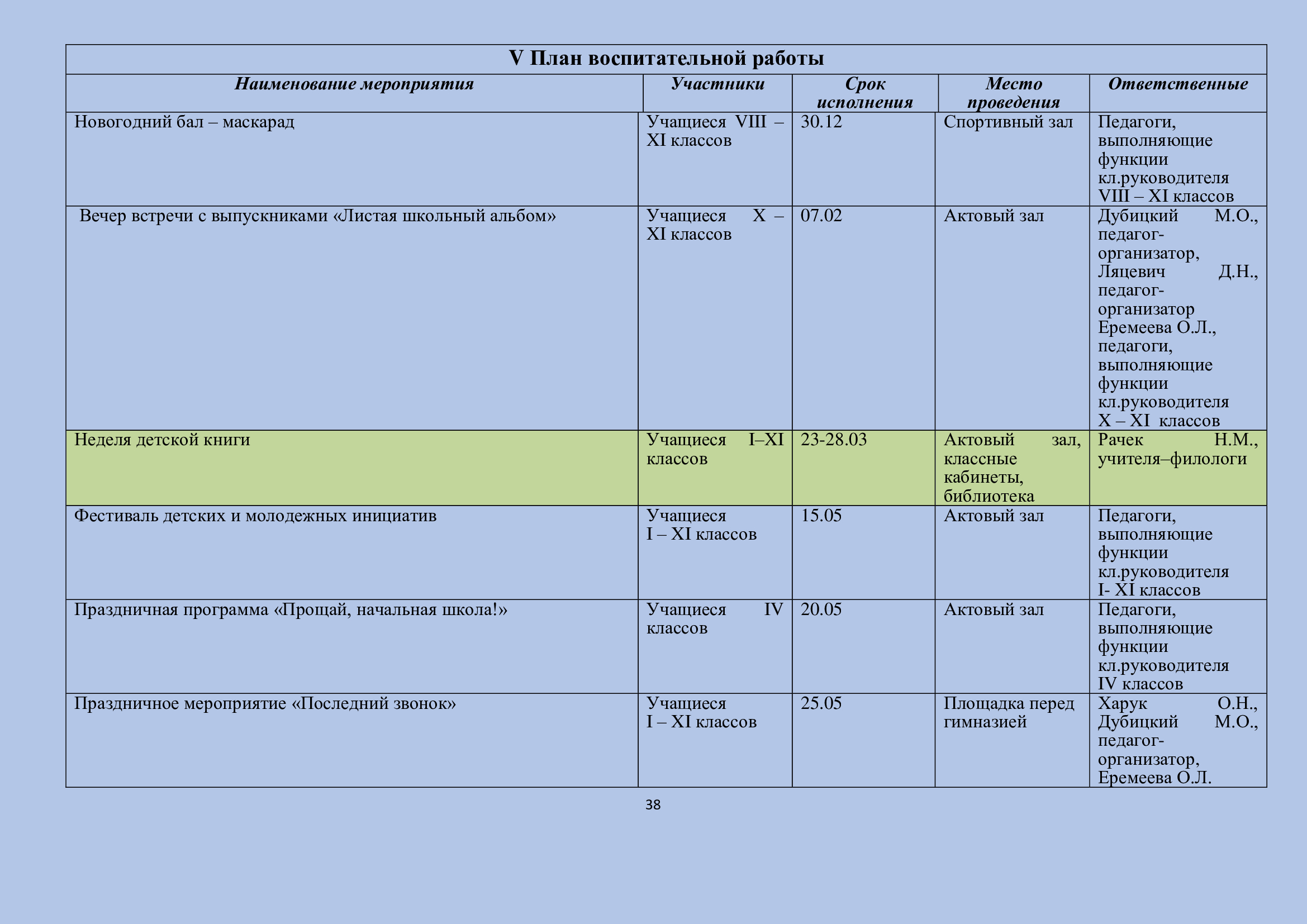 V План воспитательной работы

| Наименование мероприятия | Участники | Срок исполнения | Место проведения | Ответственные |
|---|---|---|---|---|
| Новогодний бал – маскарад | Учащиеся VIII – XI классов | 30.12 | Спортивный зал | Педагоги, выполняющие функции кл.руководителя VIII – XI классов |
| Вечер встречи с выпускниками «Листая школьный альбом» | Учащиеся X – XI классов | 07.02 | Актовый зал | Дубицкий М.О., педагог-организатор, Ляцевич Д.Н., педагог-организатор Еремеева О.Л., педагоги, выполняющие функции кл.руководителя X – XI классов |
| Неделя детской книги | Учащиеся I–XI классов | 23-28.03 | Актовый зал, классные кабинеты, библиотека | Рачек Н.М., учителя–филологи |
| Фестиваль детских и молодежных инициатив | Учащиеся I – XI классов | 15.05 | Актовый зал | Педагоги, выполняющие функции кл.руководителя I- XI классов |
| Праздничная программа «Прощай, начальная школа!» | Учащиеся IV классов | 20.05 | Актовый зал | Педагоги, выполняющие функции кл.руководителя IV классов |
| Праздничное мероприятие «Последний звонок» | Учащиеся I – XI классов | 25.05 | Площадка перед гимназией | Харук О.Н., Дубицкий М.О., педагог-организатор, Еремеева О.Л. |

38